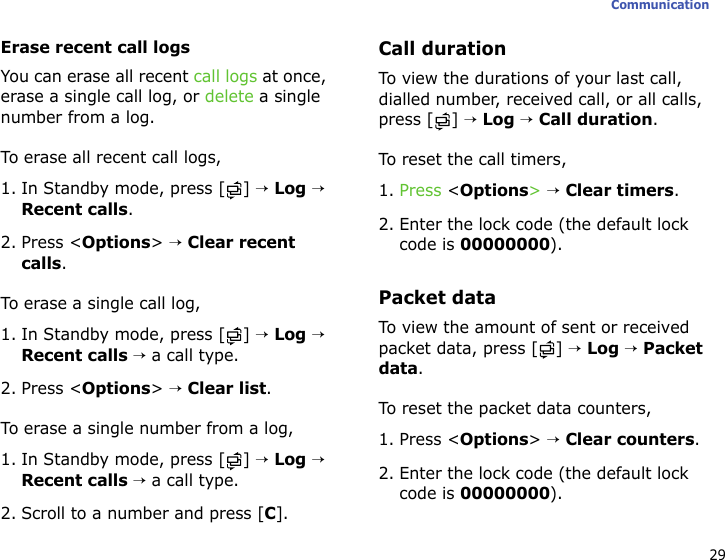 Communication

Erase recent call logs

You can erase all recent call logs at once, erase a single call log, or delete a single number from a log.

To erase all recent call logs,

1. In Standby mode, press [ ] → Log → Recent calls.

2. Press <Options> → Clear recent calls.

To erase a single call log,

1. In Standby mode, press [ ] → Log → Recent calls → a call type.

2. Press <Options> → Clear list.

To erase a single number from a log,

1. In Standby mode, press [ ] → Log → Recent calls → a call type.

2. Scroll to a number and press [C].

Call duration

To view the durations of your last call, dialled number, received call, or all calls, press [ ] → Log → Call duration.

To reset the call timers,

1. Press <Options> → Clear timers.

2. Enter the lock code (the default lock code is 00000000).

Packet data

To view the amount of sent or received packet data, press [ ] → Log → Packet data.

To reset the packet data counters,

1. Press <Options> → Clear counters.

2. Enter the lock code (the default lock code is 00000000).

29